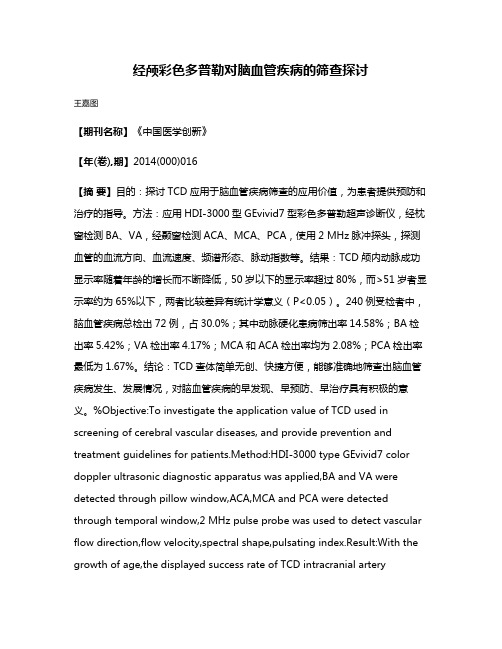 经颅彩色多普勒对脑血管疾病的筛查探讨

王嘉图

【期刊名称】《中国医学创新》

【年(卷),期】2014(000)016

【摘 要】目的：探讨 TCD 应用于脑血管疾病筛查的应用价值，为患者提供预防和治疗的指导。方法：应用 HDI-3000 型 GEvivid7 型彩色多普勒超声诊断仪，经枕窗检测 BA、VA，经颞窗检测 ACA、MCA、PCA，使用 2 MHz 脉冲探头，探测血管的血流方向、血流速度、频谱形态、脉动指数等。结果：TCD 颅内动脉成功显示率随着年龄的增长而不断降低，50 岁以下的显示率超过 80%，而>51 岁者显示率约为 65%以下，两者比较差异有统计学意义（P<0.05）。240 例受检者中，脑血管疾病总检出 72 例，占 30.0%；其中动脉硬化患病筛出率 14.58%；BA 检出率 5.42%；VA 检出率 4.17%；MCA 和 ACA 检出率均为 2.08%；PCA 检出率最低为 1.67%。结论：TCD 查体简单无创、快捷方便，能够准确地筛查出脑血管疾病发生、发展情况，对脑血管疾病的早发现、早预防、早治疗具有积极的意义。%Objective:To investigate the application value of TCD used in screening of cerebral vascular diseases, and provide prevention and treatment guidelines for patients.Method:HDI-3000 type GEvivid7 color doppler ultrasonic diagnostic apparatus was applied,BA and VA were detected through pillow window,ACA,MCA and PCA were detected through temporal window,2 MHz pulse probe was used to detect vascular flow direction,flow velocity,spectral shape,pulsating index.Result:With the growth of age,the displayed success rate of TCD intracranial artery